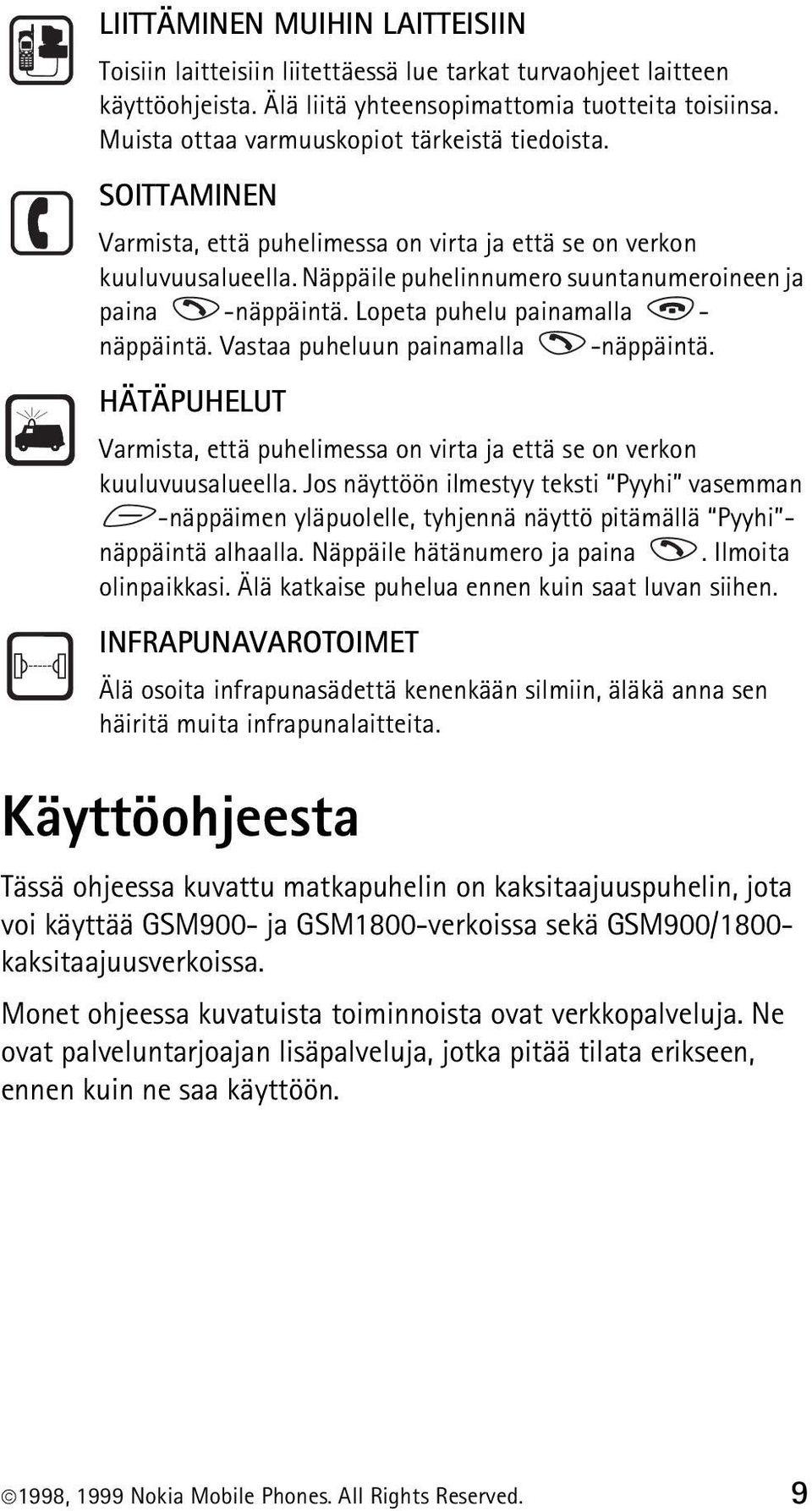 LIITTÄMINEN MUIHIN LAITTEISIIN

Toisiin laitteisiin liitettäessä lue tarkat turvaohjeet laitteen käyttöohjeista. Älä liitä yhteensopimattomia tuotteita toisiinsa. Muista ottaa varmuuskopiot tärkeistä tiedoista.

SOITTAMINEN

Varmista, että puhelimessa on virta ja että se on verkon kuuluvuusalueella. Näppäile puhelinnumero suuntanumeroineen ja paina -näppäintä. Lopeta puhelu painamalla -näppäintä. Vastaa puheluun painamalla -näppäintä.

HÄTÄPUHELUT

Varmista, että puhelimessa on virta ja että se on verkon kuuluvuusalueella. Jos näyttöön ilmestyy teksti "Pyyhi" vasemman -näppäimen yläpuolelle, tyhjennä näyttö pitämällä "Pyyhi"-näppäintä alhaalla. Näppäile hätänumero ja paina . Ilmoita olinpaikkasi. Älä katkaise puhelua ennen kuin saat luvan siihen.

INFRAPUNAVAROTOIMET

Älä osoita infrapunasädettä kenenkään silmiin, äläkä anna sen häiritä muita infrapunalaitteita.

Käyttöohjeesta

Tässä ohjeessa kuvattu matkapuhelin on kaksitaajuuspuhelin, jota voi käyttää GSM900- ja GSM1800-verkoissa sekä GSM900/1800-kaksitaajuusverkoissa.

Monet ohjeessa kuvatuista toiminnoista ovat verkkopalveluja. Ne ovat palveluntarjoajan lisäpalveluja, jotka pitää tilata erikseen, ennen kuin ne saa käyttöön.

©1998, 1999 Nokia Mobile Phones. All Rights Reserved. 9